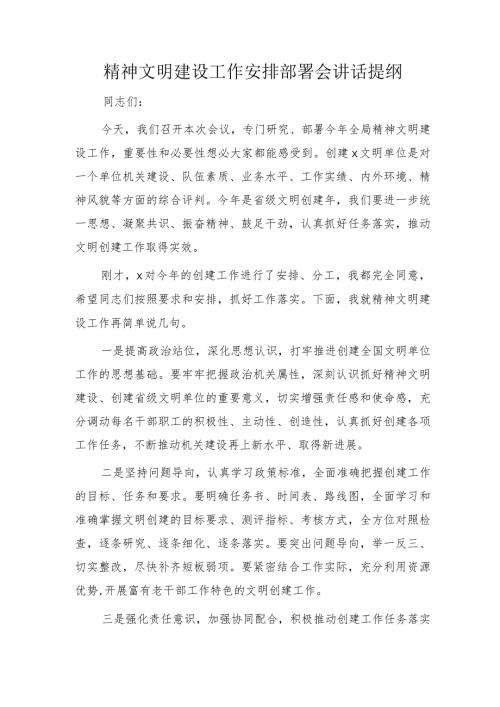 精神文明建设工作安排部署会讲话提纲

同志们：

今天，我们召开本次会议，专门研究、部署今年全局精神文明建设工作，重要性和必要性想必大家都能感受到。创建x文明单位是对一个单位机关建设、队伍素质、业务水平、工作实绩、内外环境、精神风貌等方面的综合评判。今年是省级文明创建年，我们要进一步统一思想、凝聚共识、振奋精神、鼓足干劲，认真抓好任务落实，推动文明创建工作取得实效。

刚才，x对今年的创建工作进行了安排、分工，我都完全同意，希望同志们按照要求和安排，抓好工作落实。下面，我就精神文明建设工作再简单说几句。

一是提高政治站位，深化思想认识，打牢推进创建全国文明单位工作的思想基础。要牢牢把握政治机关属性，深刻认识抓好精神文明建设、创建省级文明单位的重要意义，切实增强责任感和使命感，充分调动每名干部职工的积极性、主动性、创造性，认真抓好创建各项工作任务，不断推动机关建设再上新水平、取得新进展。

二是坚持问题导向，认真学习政策标准，全面准确把握创建工作的目标、任务和要求。要明确任务书、时间表、路线图，全面学习和准确掌握文明创建的目标要求、测评指标、考核方式，全方位对照检查，逐条研究、逐条细化、逐条落实。要突出问题导向，举一反三、切实整改，尽快补齐短板弱项。要紧密结合工作实际，充分利用资源优势,开展富有老干部工作特色的文明创建工作。

三是强化责任意识，加强协同配合，积极推动创建工作任务落实